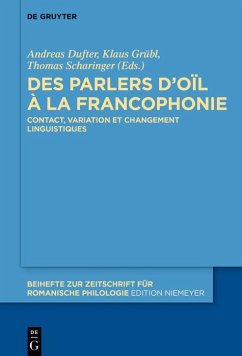 DE GRUYTER

Andreas Dufter, Klaus Grübl, Thomas Scharinger (Eds.)

DES PARLERS D'OÏL À LA FRANCOPHONIE

CONTACT, VARIATION ET CHANGEMENT LINGUISTIQUES

BEIHEFTE ZUR ZEITSCHRIFT FÜR ROMANISCHE PHILOLOGIE EDITION NIEMEYER

DE G